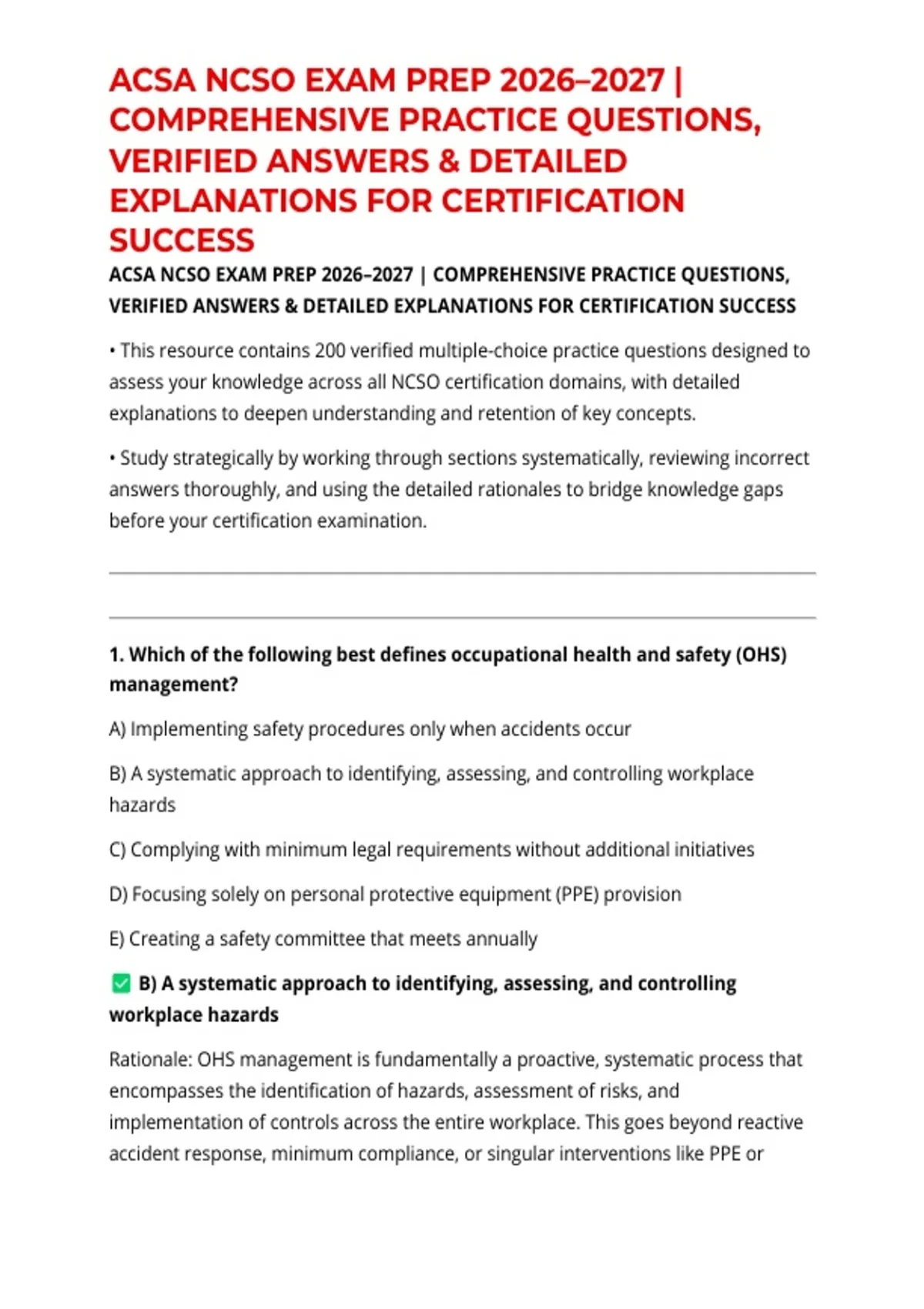 ACSA NCSO EXAM PREP 2026–2027 | COMPREHENSIVE PRACTICE QUESTIONS, VERIFIED ANSWERS & DETAILED EXPLANATIONS FOR CERTIFICATION SUCCESS

ACSA NCSO EXAM PREP 2026–2027 | COMPREHENSIVE PRACTICE QUESTIONS, VERIFIED ANSWERS & DETAILED EXPLANATIONS FOR CERTIFICATION SUCCESS

• This resource contains 200 verified multiple-choice practice questions designed to assess your knowledge across all NCSO certification domains, with detailed explanations to deepen understanding and retention of key concepts.

• Study strategically by working through sections systematically, reviewing incorrect answers thoroughly, and using the detailed rationales to bridge knowledge gaps before your certification examination.

1. Which of the following best defines occupational health and safety (OHS) management?

A) Implementing safety procedures only when accidents occur

B) A systematic approach to identifying, assessing, and controlling workplace hazards

C) Complying with minimum legal requirements without additional initiatives

D) Focusing solely on personal protective equipment (PPE) provision

E) Creating a safety committee that meets annually

☑ B) A systematic approach to identifying, assessing, and controlling workplace hazards

Rationale: OHS management is fundamentally a proactive, systematic process that encompasses the identification of hazards, assessment of risks, and implementation of controls across the entire workplace. This goes beyond reactive accident response, minimum compliance, or singular interventions like PPE or